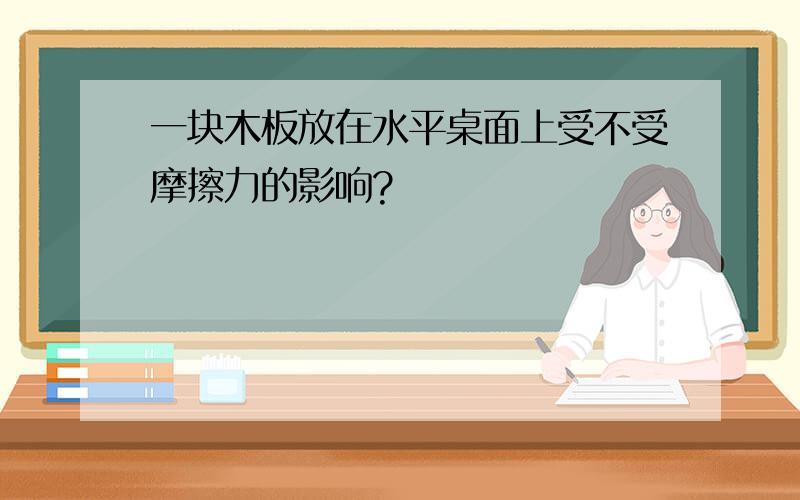 一块木板放在水平桌面上受不受摩擦力的影响?